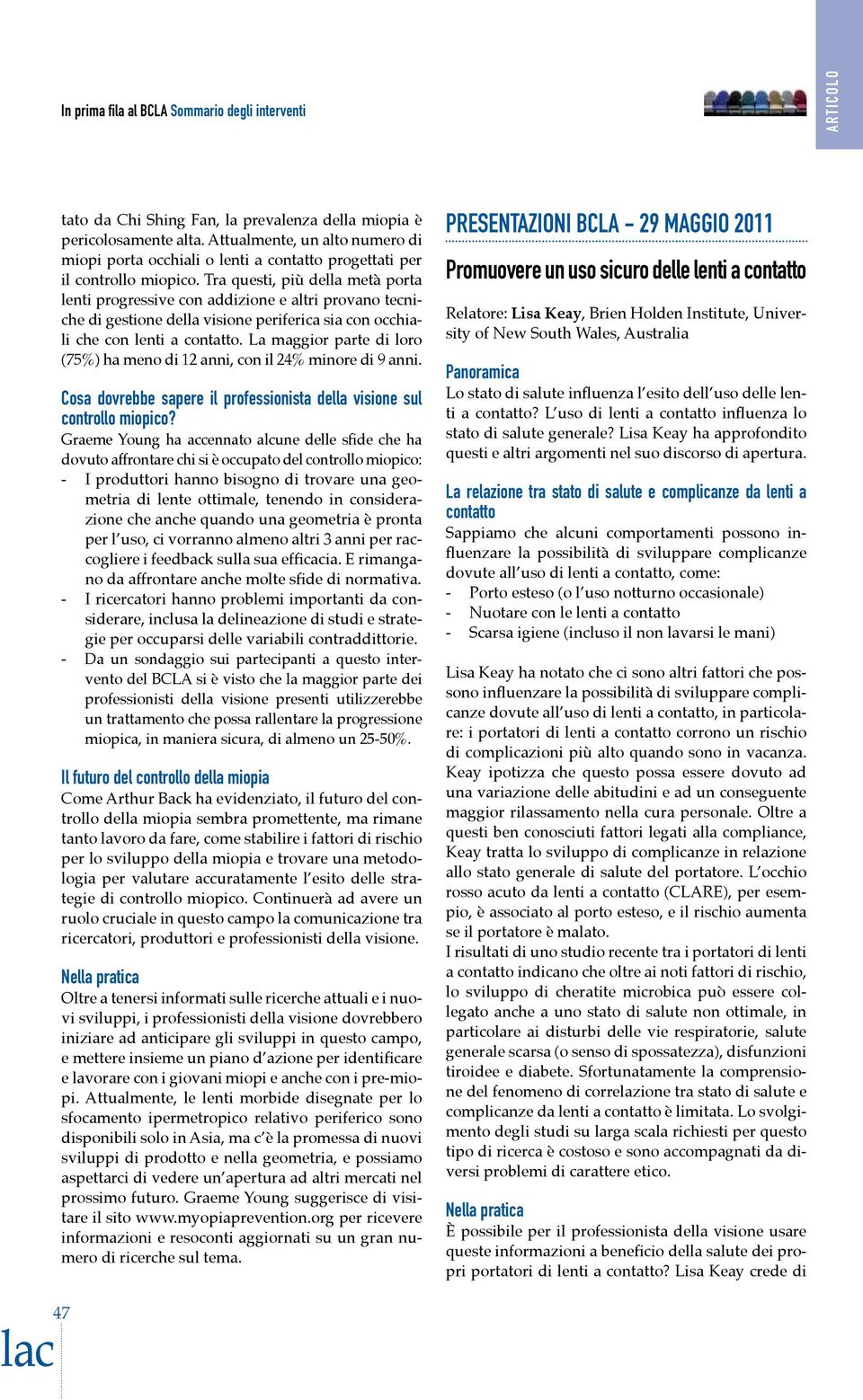 In prima fila al BCLA Sommario degli interventi

ARTICOLO

tato da Chi Shing Fan, la prevalenza della miopia è pericolosamente alta. Attualmente, un alto numero di miopi porta occhiali o lenti a contatto progettati per il controllo miopico. Tra questi, più della metà porta lenti progressive con addizione e altri provano tecniche di gestione della visione periferica sia con occhiali che con lenti a contatto. La maggior parte di loro (75%) ha meno di 12 anni, con il 24% minore di 9 anni.

Cosa dovrebbe sapere il professionista della visione sul controllo miopico?
Graeme Young ha accennato alcune delle sfide che ha dovuto affrontare chi si è occupato del controllo miopico:
- I produttori hanno bisogno di trovare una geometria di lente ottimale, tenendo in considerazione che anche quando una geometria è pronta per l'uso, ci vorranno almeno altri 3 anni per raccogliere i feedback sulla sua efficacia. E rimangano da affrontare anche molte sfide di normativa.
- I ricercatori hanno problemi importanti da considerare, inclusa la delineazione di studi e strategie per occuparsi delle variabili contraddittorie.
- Da un sondaggio sui partecipanti a questo intervento del BCLA si è visto che la maggior parte dei professionisti della visione presenti utilizzerebbe un trattamento che possa rallentare la progressione miopica, in maniera sicura, di almeno un 25-50%.

Il futuro del controllo della miopia
Come Arthur Back ha evidenziato, il futuro del controllo della miopia sembra promettente, ma rimane tanto lavoro da fare, come stabilire i fattori di rischio per lo sviluppo della miopia e trovare una metodologia per valutare accuratamente l'esito delle strategie di controllo miopico. Continuerà ad avere un ruolo cruciale in questo campo la comunicazione tra ricercatori, produttori e professionisti della visione.

Nella pratica
Oltre a tenersi informati sulle ricerche attuali e i nuovi sviluppi, i professionisti della visione dovrebbero iniziare ad anticipare gli sviluppi in questo campo, e mettere insieme un piano d'azione per identificare e lavorare con i giovani miopi e anche con i pre-miopi. Attualmente, le lenti morbide disegnate per lo sfocamento ipermetropico relativo periferico sono disponibili solo in Asia, ma c'è la promessa di nuovi sviluppi di prodotto e nella geometria, e possiamo aspettarci di vedere un'apertura ad altri mercati nel prossimo futuro. Graeme Young suggerisce di visitare il sito www.myopiaprevention.org per ricevere informazioni e resoconti aggiornati su un gran numero di ricerche sul tema.

PRESENTAZIONI BCLA – 29 MAGGIO 2011

Promuovere un uso sicuro delle lenti a contatto

Relatore: Lisa Keay, Brien Holden Institute, University of New South Wales, Australia

Panoramica
Lo stato di salute influenza l'esito dell'uso delle lenti a contatto? L'uso di lenti a contatto influenza lo stato di salute generale? Lisa Keay ha approfondito questi e altri argomenti nel suo discorso di apertura.

La relazione tra stato di salute e complicanze da lenti a contatto
Sappiamo che alcuni comportamenti possono influenzare la possibilità di sviluppare complicanze dovute all'uso di lenti a contatto, come:
- Porto esteso (o l'uso notturno occasionale)
- Nuotare con le lenti a contatto
- Scarsa igiene (incluso il non lavarsi le mani)

Lisa Keay ha notato che ci sono altri fattori che possono influenzare la possibilità di sviluppare complicanze dovute all'uso di lenti a contatto, in particolare: i portatori di lenti a contatto corrono un rischio di complicazioni più alto quando sono in vacanza. Keay ipotizza che questo possa essere dovuto ad una variazione delle abitudini e ad un conseguente maggior rilassamento nella cura personale. Oltre a questi ben conosciuti fattori legati alla compliance, Keay tratta lo sviluppo di complicanze in relazione allo stato generale di salute del portatore. L'occhio rosso acuto da lenti a contatto (CLARE), per esempio, è associato al porto esteso, e il rischio aumenta se il portatore è malato.
I risultati di uno studio recente tra i portatori di lenti a contatto indicano che oltre ai noti fattori di rischio, lo sviluppo di cheratite microbica può essere collegato anche a uno stato di salute non ottimale, in particolare ai disturbi delle vie respiratorie, salute generale scarsa (o senso di spossatezza), disfunzioni tiroidee e diabete. Sfortunatamente la comprensione del fenomeno di correlazione tra stato di salute e complicanze da lenti a contatto è limitata. Lo svolgimento degli studi su larga scala richiesti per questo tipo di ricerca è costoso e sono accompagnati da diversi problemi di carattere etico.

Nella pratica
È possibile per il professionista della visione usare queste informazioni a beneficio della salute dei propri portatori di lenti a contatto? Lisa Keay crede di

47
lac